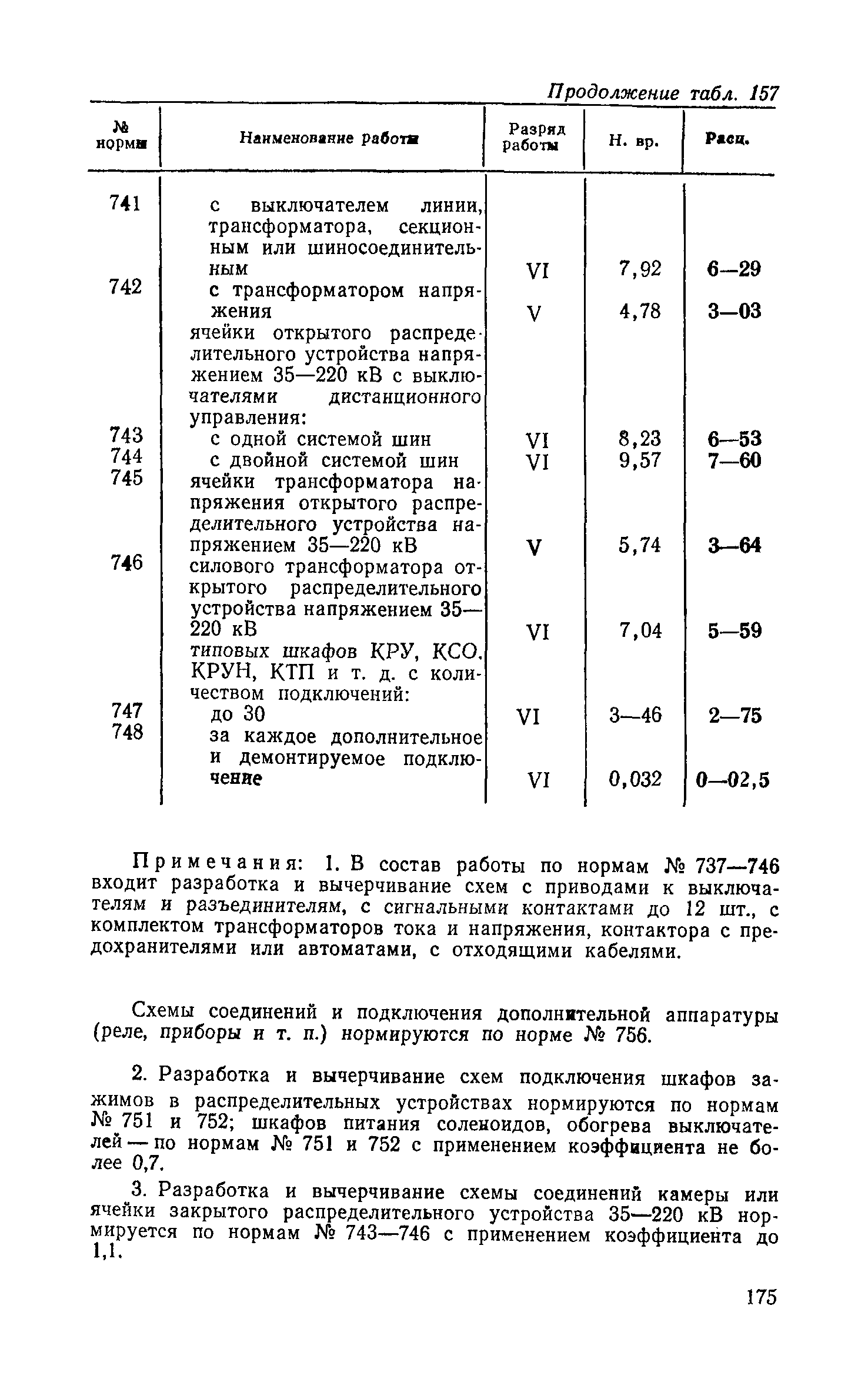 Продолжение табл. 157

| № нормы | Наименование работы | Разряд работы | Н. вр. | Расц. |
|---|---|---|---|---|
| 741 | с выключателем линии, трансформатора, секционным или шиносоединительным | VI | 7,92 | 6—29 |
| 742 | с трансформатором напряжения | V | 4,78 | 3—03 |
| | ячейки открытого распределительного устройства напряжением 35—220 кВ с выключателями дистанционного управления: | | | |
| 743 | с одной системой шин | VI | 8,23 | 6—53 |
| 744 | с двойной системой шин | VI | 9,57 | 7—60 |
| 745 | ячейки трансформатора напряжения открытого распределительного устройства напряжением 35—220 кВ | V | 5,74 | 3—64 |
| 746 | силового трансформатора открытого распределительного устройства напряжением 35—220 кВ | VI | 7,04 | 5—59 |
| | типовых шкафов КРУ, КСО, КРУН, КТП и т. д. с количеством подключений: | | | |
| 747 | до 30 | VI | 3—46 | 2—75 |
| 748 | за каждое дополнительное и демонтируемое подключение | VI | 0,032 | 0—02,5 |

Примечания: 1. В состав работы по нормам № 737—746 входит разработка и вычерчивание схем с приводами к выключателям и разъединителям, с сигнальными контактами до 12 шт., с комплектом трансформаторов тока и напряжения, контактора с предохранителями или автоматами, с отходящими кабелями.

Схемы соединений и подключения дополнительной аппаратуры (реле, приборы и т. п.) нормируются по норме № 756.

2. Разработка и вычерчивание схем подключения шкафов зажимов в распределительных устройствах нормируются по нормам № 751 и 752; шкафов питания соленоидов, обогрева выключателей — по нормам № 751 и 752 с применением коэффициента не более 0,7.

3. Разработка и вычерчивание схемы соединений камеры или ячейки закрытого распределительного устройства 35—220 кВ нормируется по нормам № 743—746 с применением коэффициента до 1,1.

175